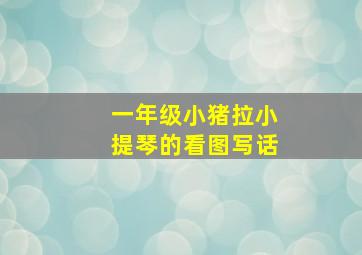 一年级小猪拉小提琴的看图写话